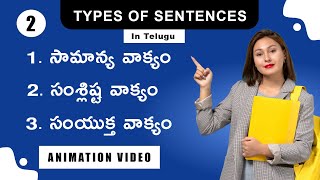 2

TYPES OF SENTENCES

In Telugu

1. సామాన్య వాక్యం

2. సంశ్లిష్ట వాక్యం

3. సంయుక్త వాక్యం

ANIMATION VIDEO